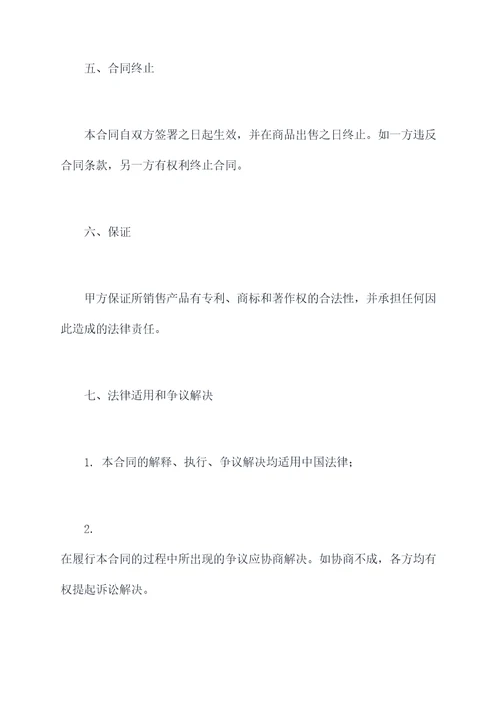 五、合同终止

本合同自双方签署之日起生效，并在商品出售之日终止。如一方违反合同条款，另一方有权利终止合同。

六、保证

甲方保证所销售产品有专利、商标和著作权的合法性，并承担任何因此造成的法律责任。

七、法律适用和争议解决

1. 本合同的解释、执行、争议解决均适用中国法律；

2.

在履行本合同的过程中所出现的争议应协商解决。如协商不成，各方均有权提起诉讼解决。